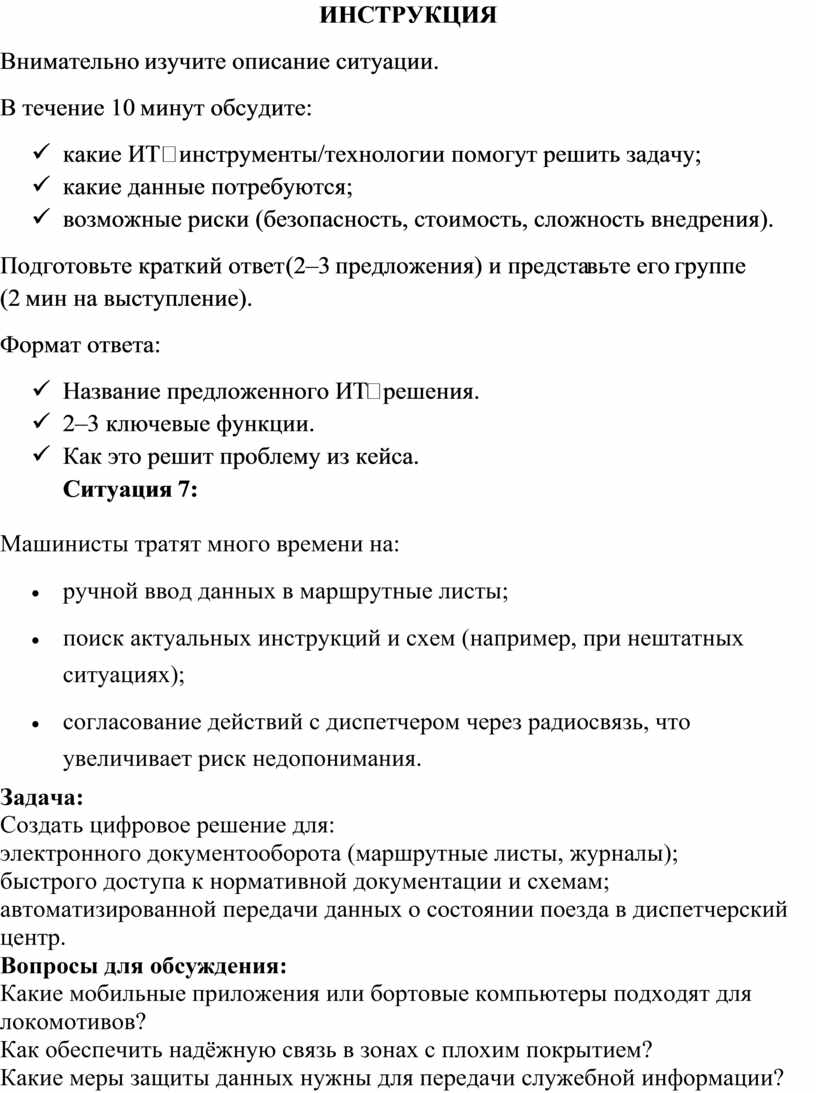 ИНСТРУКЦИЯ

Внимательно изучите описание ситуации.

В течение 10 минут обсудите:

✓ какие ИТ□инструменты/технологии помогут решить задачу;
✓ какие данные потребуются;
✓ возможные риски (безопасность, стоимость, сложность внедрения).

Подготовьте краткий ответ(2–3 предложения) и представьте его группе (2 мин на выступление).

Формат ответа:

✓ Название предложенного ИТ□решения.
✓ 2–3 ключевые функции.
✓ Как это решит проблему из кейса.

Ситуация 7:

Машинисты тратят много времени на:

• ручной ввод данных в маршрутные листы;
• поиск актуальных инструкций и схем (например, при нештатных ситуациях);
• согласование действий с диспетчером через радиосвязь, что увеличивает риск недопонимания.

Задача:
Создать цифровое решение для:
электронного документооборота (маршрутные листы, журналы);
быстрого доступа к нормативной документации и схемам;
автоматизированной передачи данных о состоянии поезда в диспетчерский центр.

Вопросы для обсуждения:
Какие мобильные приложения или бортовые компьютеры подходят для локомотивов?
Как обеспечить надёжную связь в зонах с плохим покрытием?
Какие меры защиты данных нужны для передачи служебной информации?